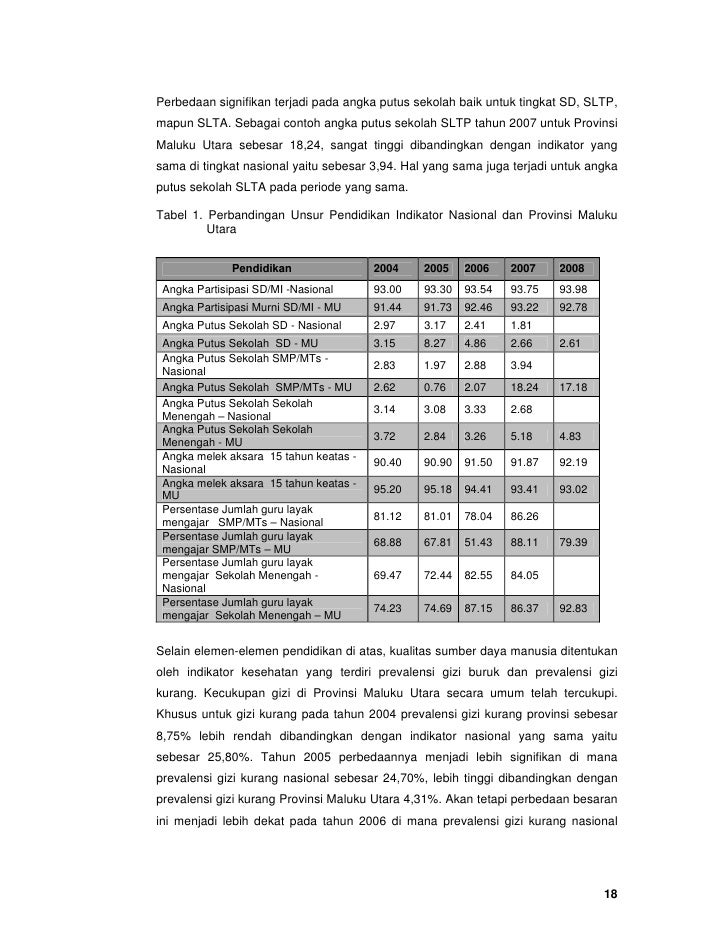 Perbedaan signifikan terjadi pada angka putus sekolah baik untuk tingkat SD, SLTP, mapun SLTA. Sebagai contoh angka putus sekolah SLTP tahun 2007 untuk Provinsi Maluku Utara sebesar 18,24, sangat tinggi dibandingkan dengan indikator yang sama di tingkat nasional yaitu sebesar 3,94. Hal yang sama juga terjadi untuk angka putus sekolah SLTA pada periode yang sama.

Tabel 1. Perbandingan Unsur Pendidikan Indikator Nasional dan Provinsi Maluku Utara

| Pendidikan | 2004 | 2005 | 2006 | 2007 | 2008 |
|---|---|---|---|---|---|
| Angka Partisipasi SD/MI -Nasional | 93.00 | 93.30 | 93.54 | 93.75 | 93.98 |
| Angka Partisipasi Murni SD/MI - MU | 91.44 | 91.73 | 92.46 | 93.22 | 92.78 |
| Angka Putus Sekolah SD - Nasional | 2.97 | 3.17 | 2.41 | 1.81 | |
| Angka Putus Sekolah SD - MU | 3.15 | 8.27 | 4.86 | 2.66 | 2.61 |
| Angka Putus Sekolah SMP/MTs - Nasional | 2.83 | 1.97 | 2.88 | 3.94 | |
| Angka Putus Sekolah SMP/MTs - MU | 2.62 | 0.76 | 2.07 | 18.24 | 17.18 |
| Angka Putus Sekolah Sekolah Menengah – Nasional | 3.14 | 3.08 | 3.33 | 2.68 | |
| Angka Putus Sekolah Sekolah Menengah - MU | 3.72 | 2.84 | 3.26 | 5.18 | 4.83 |
| Angka melek aksara 15 tahun keatas - Nasional | 90.40 | 90.90 | 91.50 | 91.87 | 92.19 |
| Angka melek aksara 15 tahun keatas - MU | 95.20 | 95.18 | 94.41 | 93.41 | 93.02 |
| Persentase Jumlah guru layak mengajar SMP/MTs – Nasional | 81.12 | 81.01 | 78.04 | 86.26 | |
| Persentase Jumlah guru layak mengajar SMP/MTs – MU | 68.88 | 67.81 | 51.43 | 88.11 | 79.39 |
| Persentase Jumlah guru layak mengajar Sekolah Menengah - Nasional | 69.47 | 72.44 | 82.55 | 84.05 | |
| Persentase Jumlah guru layak mengajar Sekolah Menengah – MU | 74.23 | 74.69 | 87.15 | 86.37 | 92.83 |

Selain elemen-elemen pendidikan di atas, kualitas sumber daya manusia ditentukan oleh indikator kesehatan yang terdiri prevalensi gizi buruk dan prevalensi gizi kurang. Kecukupan gizi di Provinsi Maluku Utara secara umum telah tercukupi. Khusus untuk gizi kurang pada tahun 2004 prevalensi gizi kurang provinsi sebesar 8,75% lebih rendah dibandingkan dengan indikator nasional yang sama yaitu sebesar 25,80%. Tahun 2005 perbedaannya menjadi lebih signifikan di mana prevalensi gizi kurang nasional sebesar 24,70%, lebih tinggi dibandingkan dengan prevalensi gizi kurang Provinsi Maluku Utara 4,31%. Akan tetapi perbedaan besaran ini menjadi lebih dekat pada tahun 2006 di mana prevalensi gizi kurang nasional

18